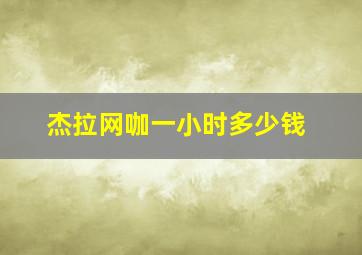 杰拉网咖一小时多少钱